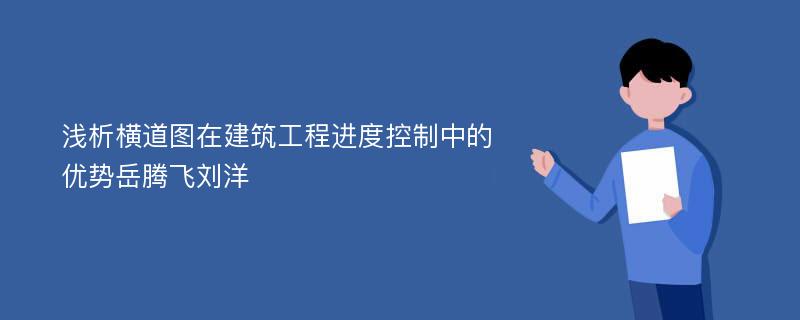 浅析横道图在建筑工程进度控制中的优势岳腾飞刘洋